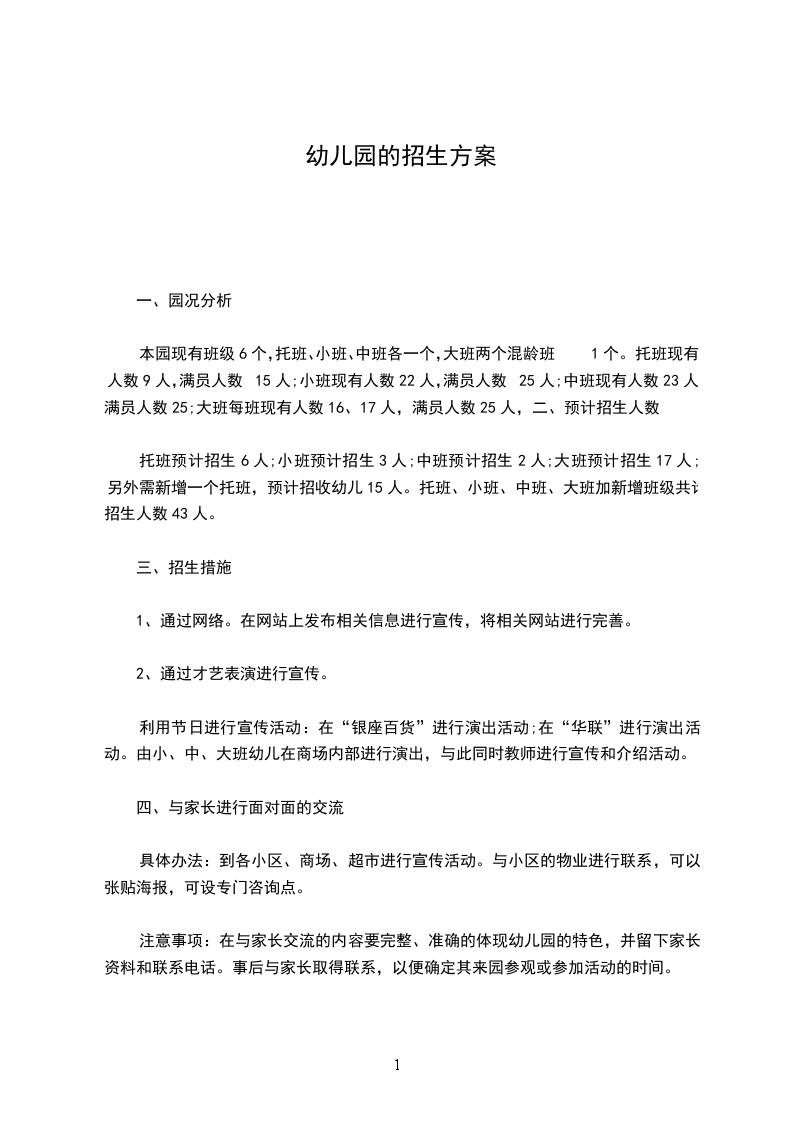 幼儿园的招生方案

一、园况分析

本园现有班级 6 个,托班、小班、中班各一个,大班两个混龄班 1 个。托班现有人数 9 人,满员人数 15 人;小班现有人数 22 人,满员人数 25 人;中班现有人数 23 人满员人数 25;大班每班现有人数 16、17 人，满员人数 25 人，二、预计招生人数

托班预计招生 6 人;小班预计招生 3 人;中班预计招生 2 人;大班预计招生 17 人;另外需新增一个托班，预计招收幼儿 15 人。托班、小班、中班、大班加新增班级共计招生人数 43 人。

三、招生措施

1、通过网络。在网站上发布相关信息进行宣传，将相关网站进行完善。

2、通过才艺表演进行宣传。

利用节日进行宣传活动：在“银座百货”进行演出活动;在“华联”进行演出活动。由小、中、大班幼儿在商场内部进行演出，与此同时教师进行宣传和介绍活动。

四、与家长进行面对面的交流

具体办法：到各小区、商场、超市进行宣传活动。与小区的物业进行联系，可以张贴海报，可设专门咨询点。

注意事项：在与家长交流的内容要完整、准确的体现幼儿园的特色，并留下家长资料和联系电话。事后与家长取得联系，以便确定其来园参观或参加活动的时间。

1